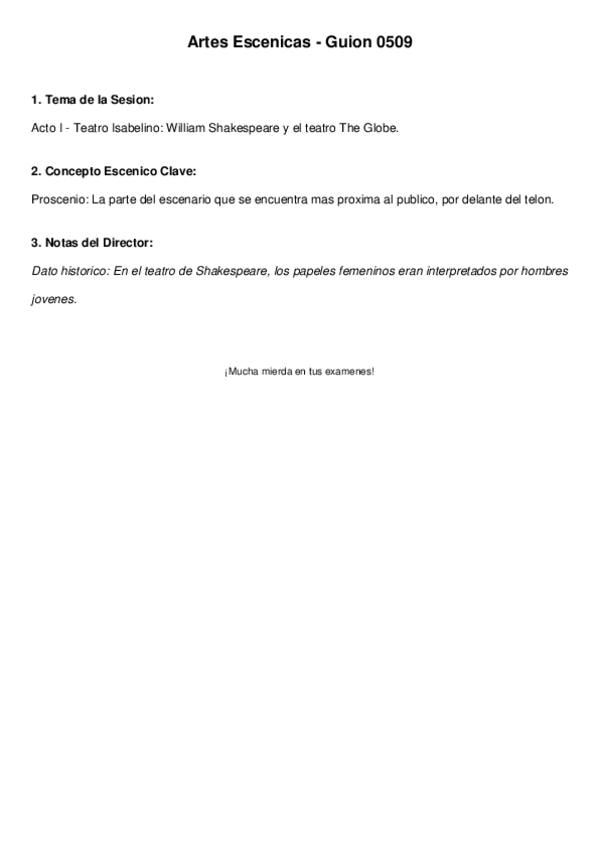 Artes Escenicas - Guion 0509

1. Tema de la Sesion:

Acto I - Teatro Isabelino: William Shakespeare y el teatro The Globe.

2. Concepto Escenico Clave:

Proscenio: La parte del escenario que se encuentra mas proxima al publico, por delante del telon.

3. Notas del Director:

Dato historico: En el teatro de Shakespeare, los papeles femeninos eran interpretados por hombres jovenes.

¡Mucha mierda en tus examenes!